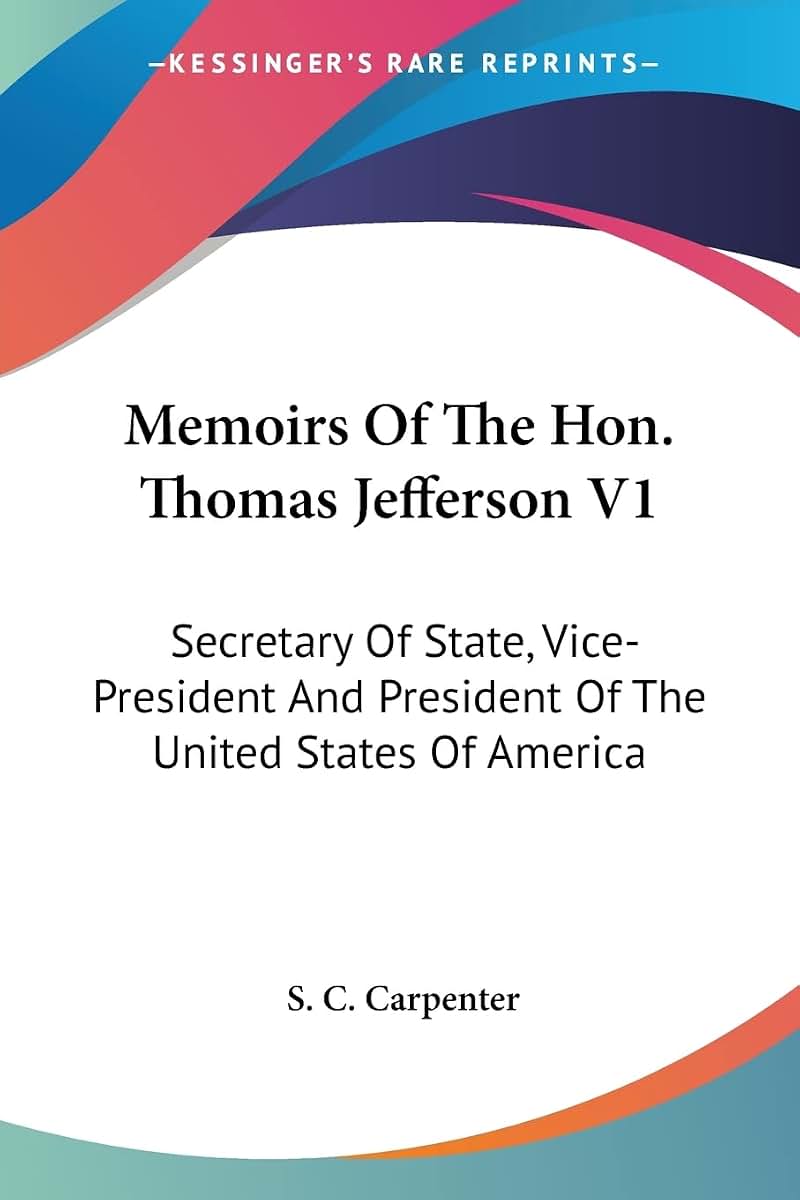 —KESSINGER'S RARE REPRINTS—

Memoirs Of The Hon. Thomas Jefferson V1

Secretary Of State, Vice-President And President Of The United States Of America

S. C. Carpenter